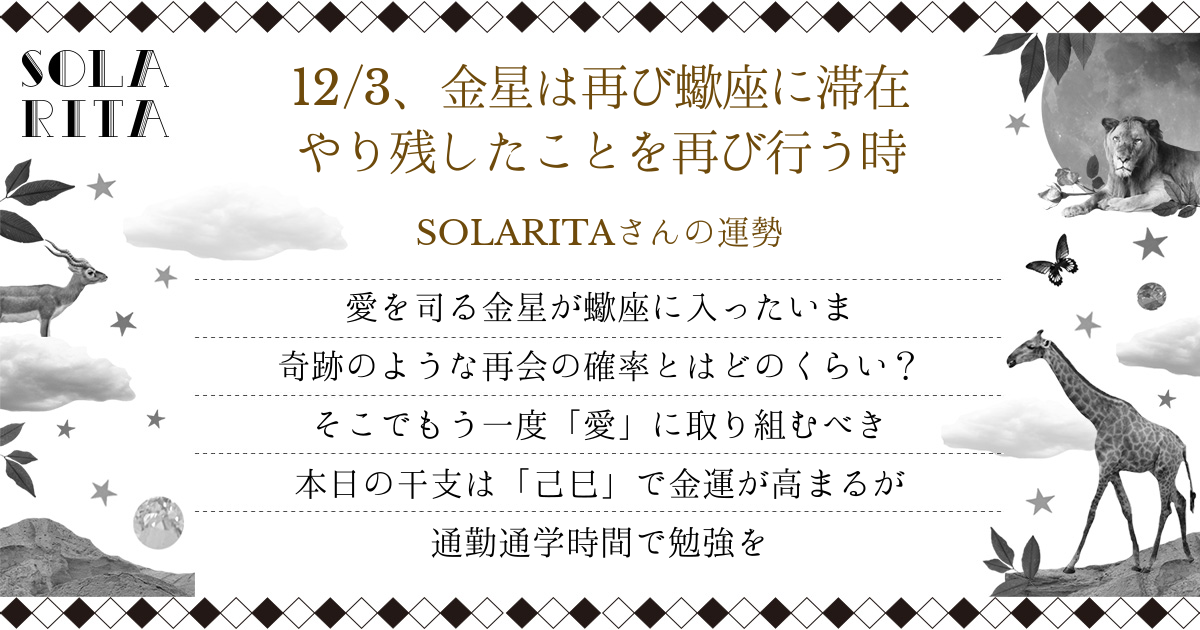 SOLA
RITA

12/3、金星は再び蠍座に滞在
やり残したことを再び行う時

SOLARITAさんの運勢

愛を司る金星が蠍座に入ったいま

奇跡のような再会の確率とはどのくらい？

そこでもう一度「愛」に取り組むべき

本日の干支は「己巳」で金運が高まるが

通勤通学時間で勉強を